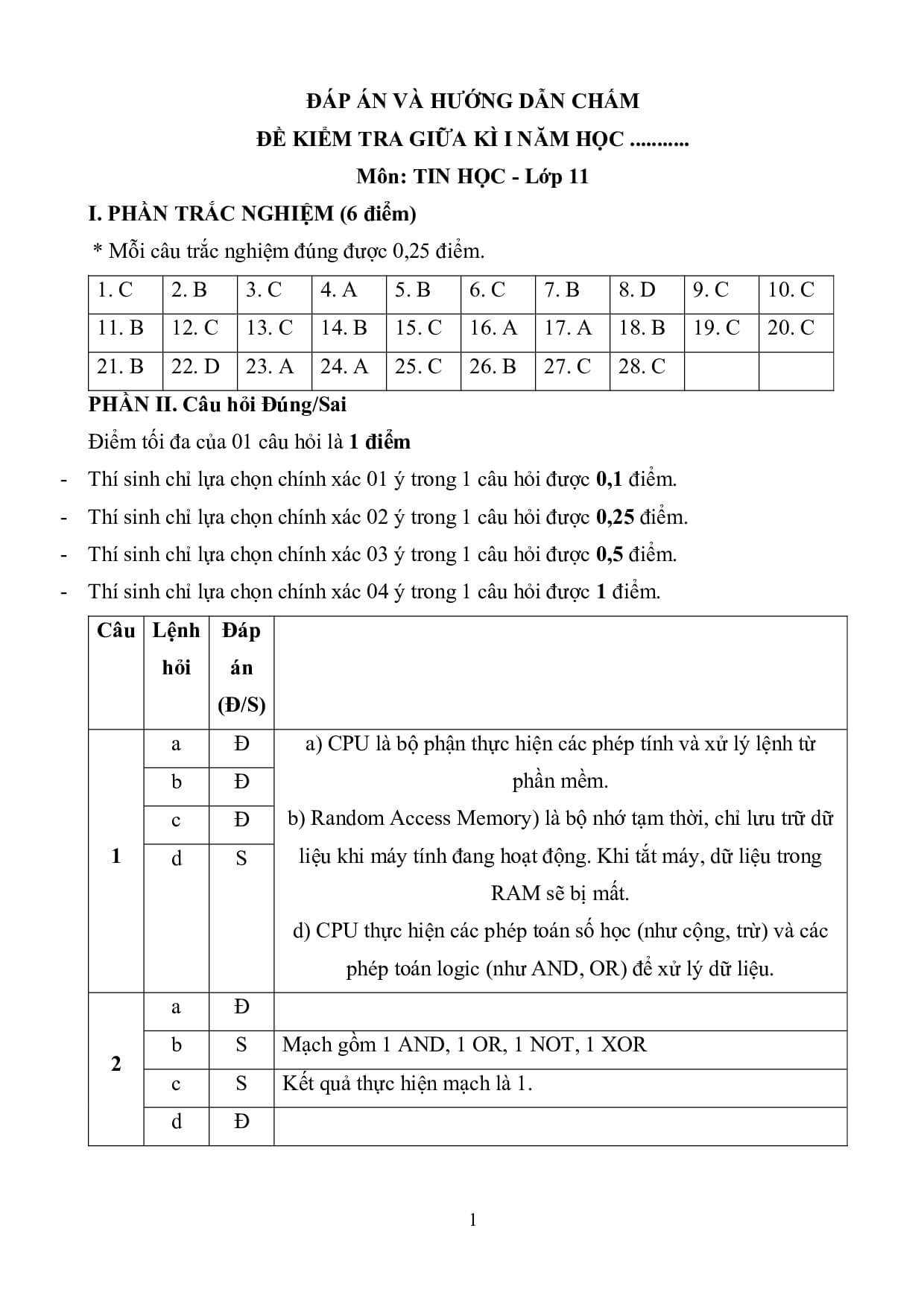 ĐÁP ÁN VÀ HƯỚNG DẪN CHẤM

ĐỀ KIỂM TRA GIỮA KÌ I NĂM HỌC ...........

Môn: TIN HỌC - Lớp 11

I. PHẦN TRẮC NGHIỆM (6 điểm)

* Mỗi câu trắc nghiệm đúng được 0,25 điểm.

| 1. C | 2. B | 3. C | 4. A | 5. B | 6. C | 7. B | 8. D | 9. C | 10. C |
|---|---|---|---|---|---|---|---|---|---|
| 11. B | 12. C | 13. C | 14. B | 15. C | 16. A | 17. A | 18. B | 19. C | 20. C |
| 21. B | 22. D | 23. A | 24. A | 25. C | 26. B | 27. C | 28. C | | |

PHẦN II. Câu hỏi Đúng/Sai

Điểm tối đa của 01 câu hỏi là 1 điểm

- Thí sinh chỉ lựa chọn chính xác 01 ý trong 1 câu hỏi được 0,1 điểm.
- Thí sinh chỉ lựa chọn chính xác 02 ý trong 1 câu hỏi được 0,25 điểm.
- Thí sinh chỉ lựa chọn chính xác 03 ý trong 1 câu hỏi được 0,5 điểm.
- Thí sinh chỉ lựa chọn chính xác 04 ý trong 1 câu hỏi được 1 điểm.

| Câu | Lệnh hỏi | Đáp án (Đ/S) | |
|---|---|---|---|
| 1 | a | Đ | a) CPU là bộ phận thực hiện các phép tính và xử lý lệnh từ phần mềm. b) Random Access Memory) là bộ nhớ tạm thời, chỉ lưu trữ dữ liệu khi máy tính đang hoạt động. Khi tắt máy, dữ liệu trong RAM sẽ bị mất. d) CPU thực hiện các phép toán số học (như cộng, trừ) và các phép toán logic (như AND, OR) để xử lý dữ liệu. |
| | b | Đ | |
| | c | Đ | |
| | d | S | |
| 2 | a | Đ | |
| | b | S | Mạch gồm 1 AND, 1 OR, 1 NOT, 1 XOR |
| | c | S | Kết quả thực hiện mạch là 1. |
| | d | Đ | |

1